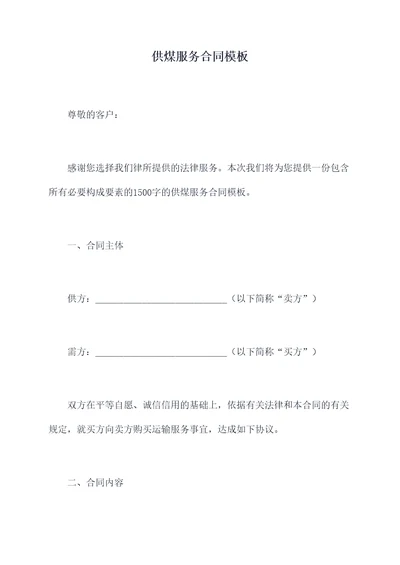 供煤服务合同模板

尊敬的客户：

感谢您选择我们律所提供的法律服务。本次我们将为您提供一份包含所有必要构成要素的1500字的供煤服务合同模板。

一、合同主体

供方：____________________________（以下简称“卖方”）

需方：____________________________（以下简称“买方”）

双方在平等自愿、诚信信用的基础上，依据有关法律和本合同的有关规定，就买方向卖方购买运输服务事宜，达成如下协议。

二、合同内容